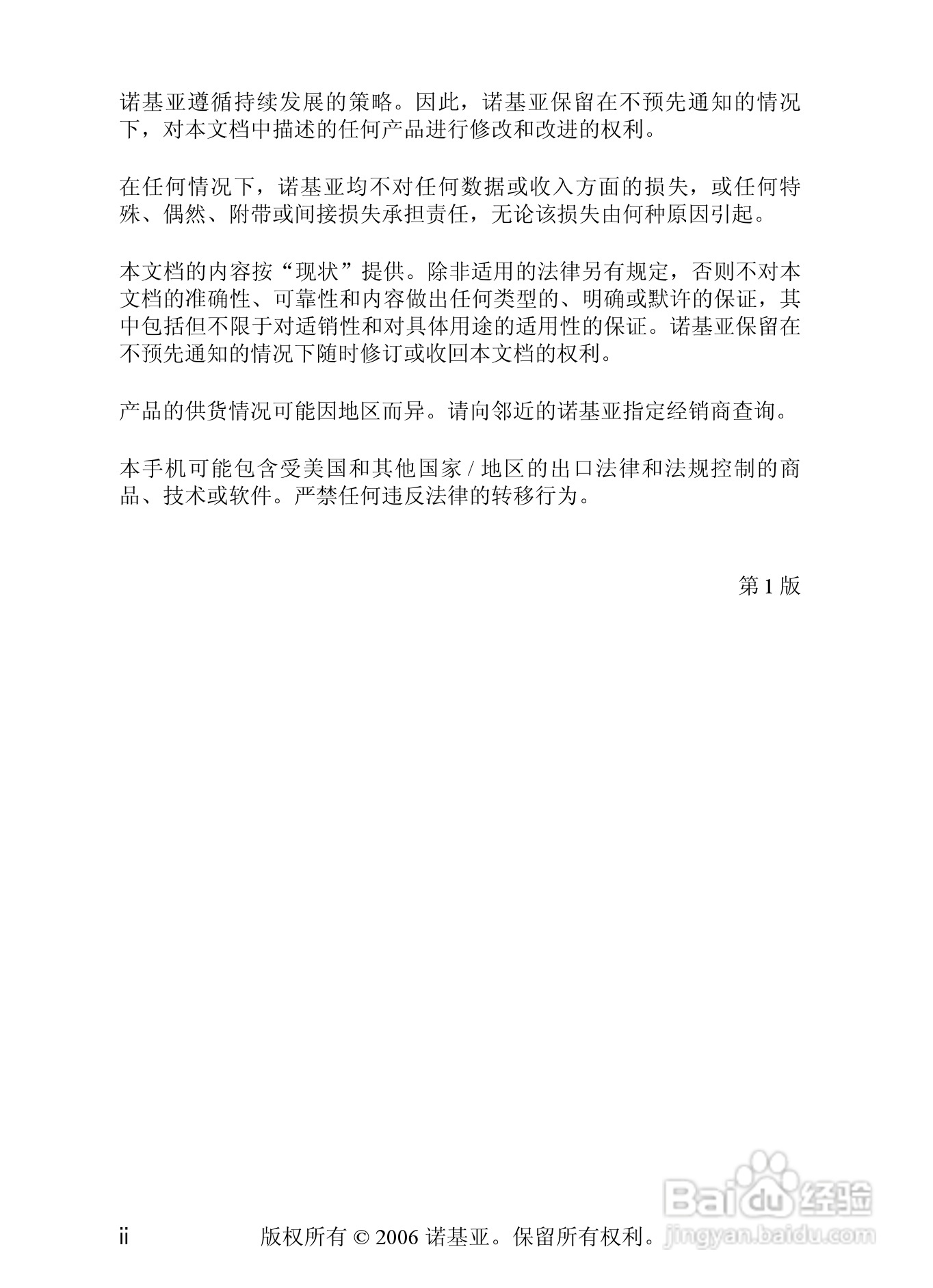 诺基亚遵循持续发展的策略。因此，诺基亚保留在不预先通知的情况下，对本文档中描述的任何产品进行修改和改进的权利。

在任何情况下，诺基亚均不对任何数据或收入方面的损失，或任何特殊、偶然、附带或间接损失承担责任，无论该损失由何种原因引起。

本文档的内容按“现状”提供。除非适用的法律另有规定，否则不对本文档的准确性、可靠性和内容做出任何类型的、明确或默许的保证，其中包括但不限于对适销性和对具体用途的适用性的保证。诺基亚保留在不预先通知的情况下随时修订或收回本文档的权利。

产品的供货情况可能因地区而异。请向邻近的诺基亚指定经销商查询。

本手机可能包含受美国和其他国家 / 地区的出口法律和法规控制的商品、技术或软件。严禁任何违反法律的转移行为。

第 1 版

ii 版权所有 © 2006 诺基亚。保留所有权利。

Baidu 经验
jingyan.baidu.com